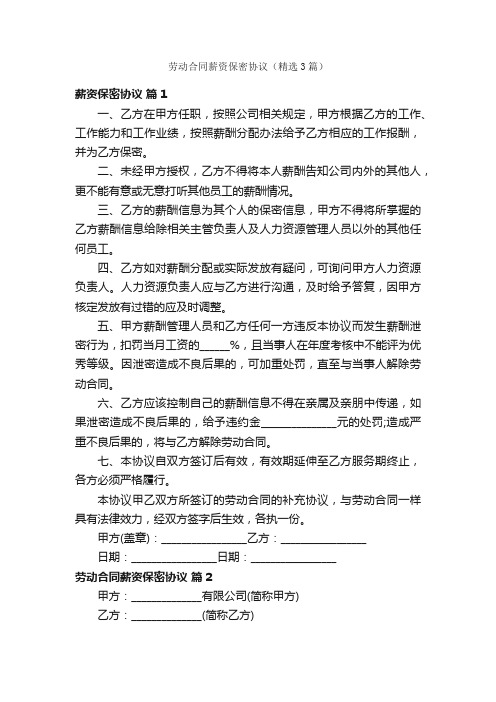 劳动合同薪资保密协议（精选3篇）

薪资保密协议 篇1

一、乙方在甲方任职，按照公司相关规定，甲方根据乙方的工作、工作能力和工作业绩，按照薪酬分配办法给予乙方相应的工作报酬，并为乙方保密。

二、未经甲方授权，乙方不得将本人薪酬告知公司内外的其他人，更不能有意或无意打听其他员工的薪酬情况。

三、乙方的薪酬信息为其个人的保密信息，甲方不得将所掌握的乙方薪酬信息给除相关主管负责人及人力资源管理人员以外的其他任何员工。

四、乙方如对薪酬分配或实际发放有疑问，可询问甲方人力资源负责人。人力资源负责人应与乙方进行沟通，及时给予答复，因甲方核定发放有过错的应及时调整。

五、甲方薪酬管理人员和乙方任何一方违反本协议而发生薪酬泄密行为，扣罚当月工资的_____%，且当事人在年度考核中不能评为优秀等级。因泄密造成不良后果的，可加重处罚，直至与当事人解除劳动合同。

六、乙方应该控制自己的薪酬信息不得在亲属及亲朋中传递，如果泄密造成不良后果的，给予违约金_____________元的处罚;造成严重不良后果的，将与乙方解除劳动合同。

七、本协议自双方签订后有效，有效期延伸至乙方服务期终止，各方必须严格履行。

本协议甲乙双方所签订的劳动合同的补充协议，与劳动合同一样具有法律效力，经双方签字后生效，各执一份。

甲方(盖章)：_______________乙方：_______________

日期：_______________日期：_______________

劳动合同薪资保密协议 篇2

甲方：____________有限公司(简称甲方)

乙方：____________(简称乙方)